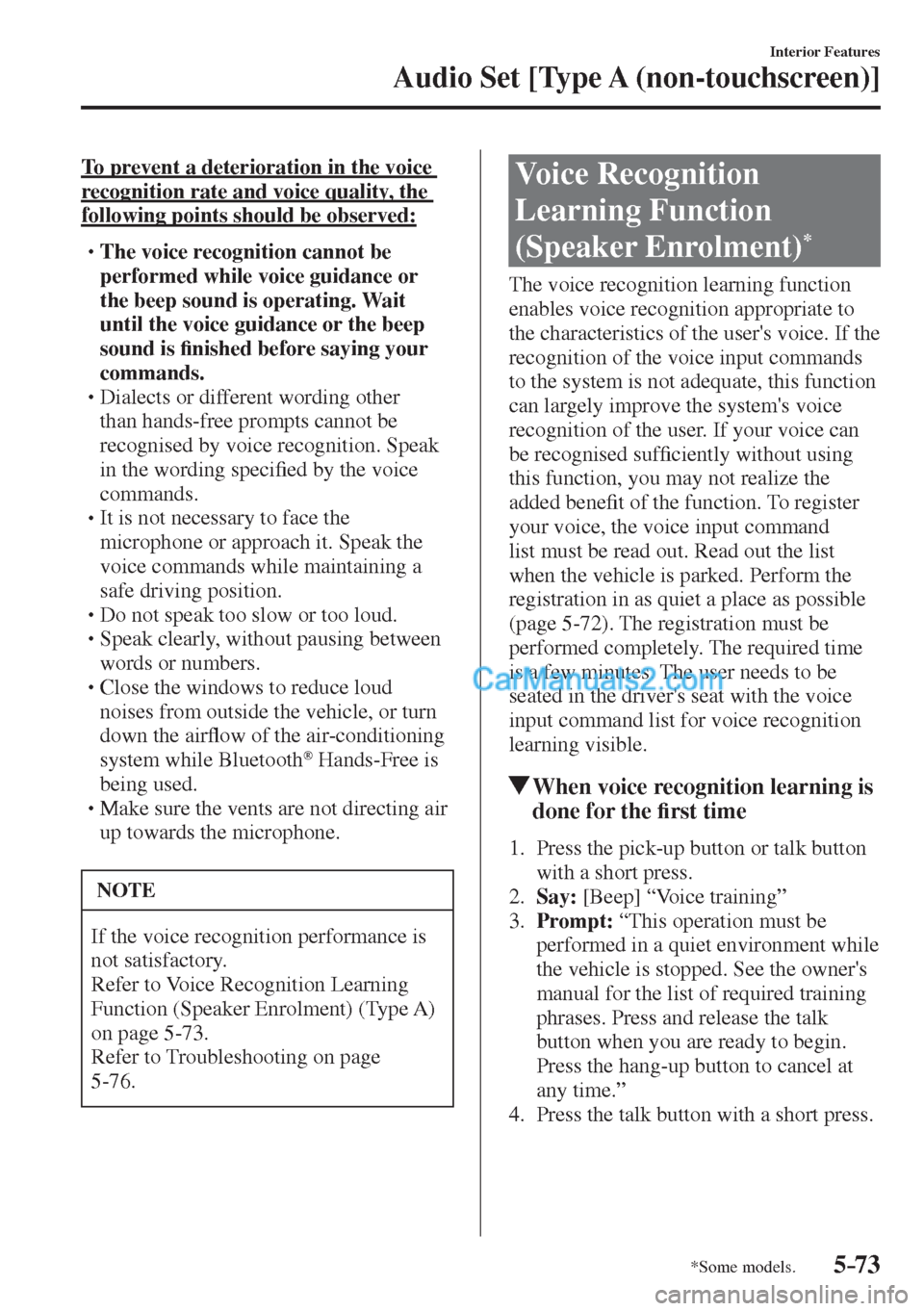 Interior Features

Audio Set [Type A (non-touchscreen)]

To prevent a deterioration in the voice recognition rate and voice quality, the following points should be observed:

• The voice recognition cannot be performed while voice guidance or the beep sound is operating. Wait until the voice guidance or the beep sound is finished before saying your commands.
• Dialects or different wording other than hands-free prompts cannot be recognised by voice recognition. Speak in the wording specified by the voice commands.
• It is not necessary to face the microphone or approach it. Speak the voice commands while maintaining a safe driving position.
• Do not speak too slow or too loud.
• Speak clearly, without pausing between words or numbers.
• Close the windows to reduce loud noises from outside the vehicle, or turn down the airflow of the air-conditioning system while Bluetooth® Hands-Free is being used.
• Make sure the vents are not directing air up towards the microphone.

NOTE

If the voice recognition performance is not satisfactory.
Refer to Voice Recognition Learning Function (Speaker Enrolment) (Type A) on page 5-73.
Refer to Troubleshooting on page 5-76.

Voice Recognition Learning Function (Speaker Enrolment)*

The voice recognition learning function enables voice recognition appropriate to the characteristics of the user's voice. If the recognition of the voice input commands to the system is not adequate, this function can largely improve the system's voice recognition of the user. If your voice can be recognised sufficiently without using this function, you may not realize the added benefit of the function. To register your voice, the voice input command list must be read out. Read out the list when the vehicle is parked. Perform the registration in as quiet a place as possible (page 5-72). The registration must be performed completely. The required time is a few minutes. The user needs to be seated in the driver's seat with the voice input command list for voice recognition learning visible.

▼When voice recognition learning is done for the first time

1. Press the pick-up button or talk button with a short press.
2. Say: [Beep] “Voice training”
3. Prompt: “This operation must be performed in a quiet environment while the vehicle is stopped. See the owner's manual for the list of required training phrases. Press and release the talk button when you are ready to begin. Press the hang-up button to cancel at any time.”
4. Press the talk button with a short press.

CarManuals2.com

*Some models.

5-73

carmanualsonline.info